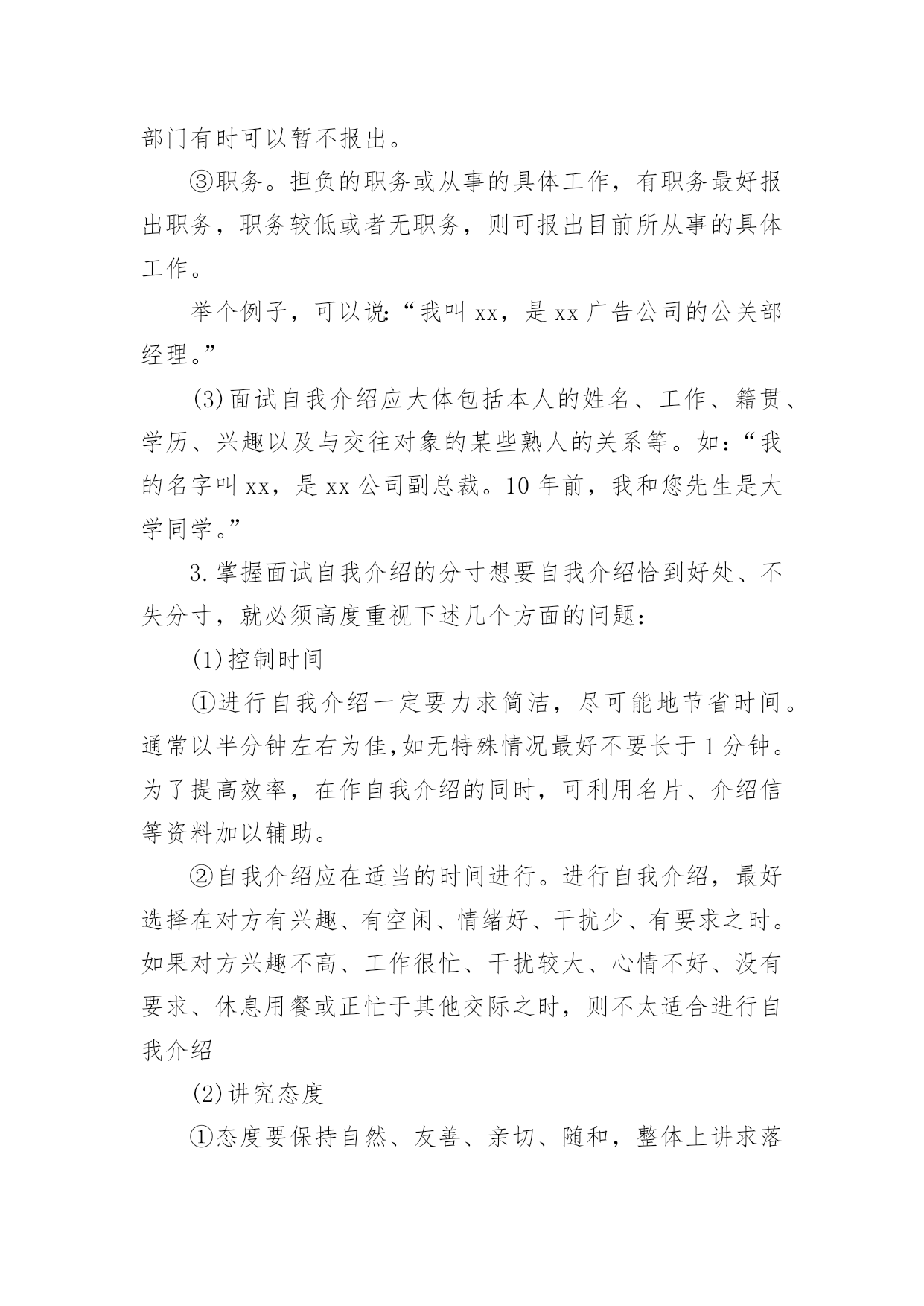 部门有时可以暂不报出。

③职务。担负的职务或从事的具体工作，有职务最好报出职务，职务较低或者无职务，则可报出目前所从事的具体工作。

举个例子，可以说:“我叫 xx，是 xx 广告公司的公关部经理。”

(3)面试自我介绍应大体包括本人的姓名、工作、籍贯、学历、兴趣以及与交往对象的某些熟人的关系等。如:“我的名字叫 xx，是 xx 公司副总裁。10 年前，我和您先生是大学同学。”

3.掌握面试自我介绍的分寸想要自我介绍恰到好处、不失分寸，就必须高度重视下述几个方面的问题:

(1)控制时间

①进行自我介绍一定要力求简洁，尽可能地节省时间。通常以半分钟左右为佳,如无特殊情况最好不要长于 1 分钟。为了提高效率，在作自我介绍的同时，可利用名片、介绍信等资料加以辅助。

②自我介绍应在适当的时间进行。进行自我介绍，最好选择在对方有兴趣、有空闲、情绪好、干扰少、有要求之时。如果对方兴趣不高、工作很忙、干扰较大、心情不好、没有要求、休息用餐或正忙于其他交际之时，则不太适合进行自我介绍

(2)讲究态度

①态度要保持自然、友善、亲切、随和，整体上讲求落